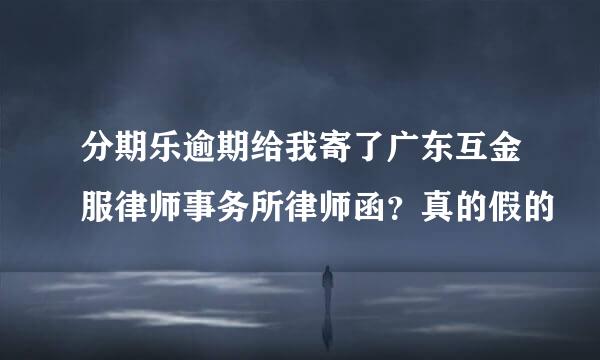 分期乐逾期给我寄了广东互金服律师事务所律师函？真的假的